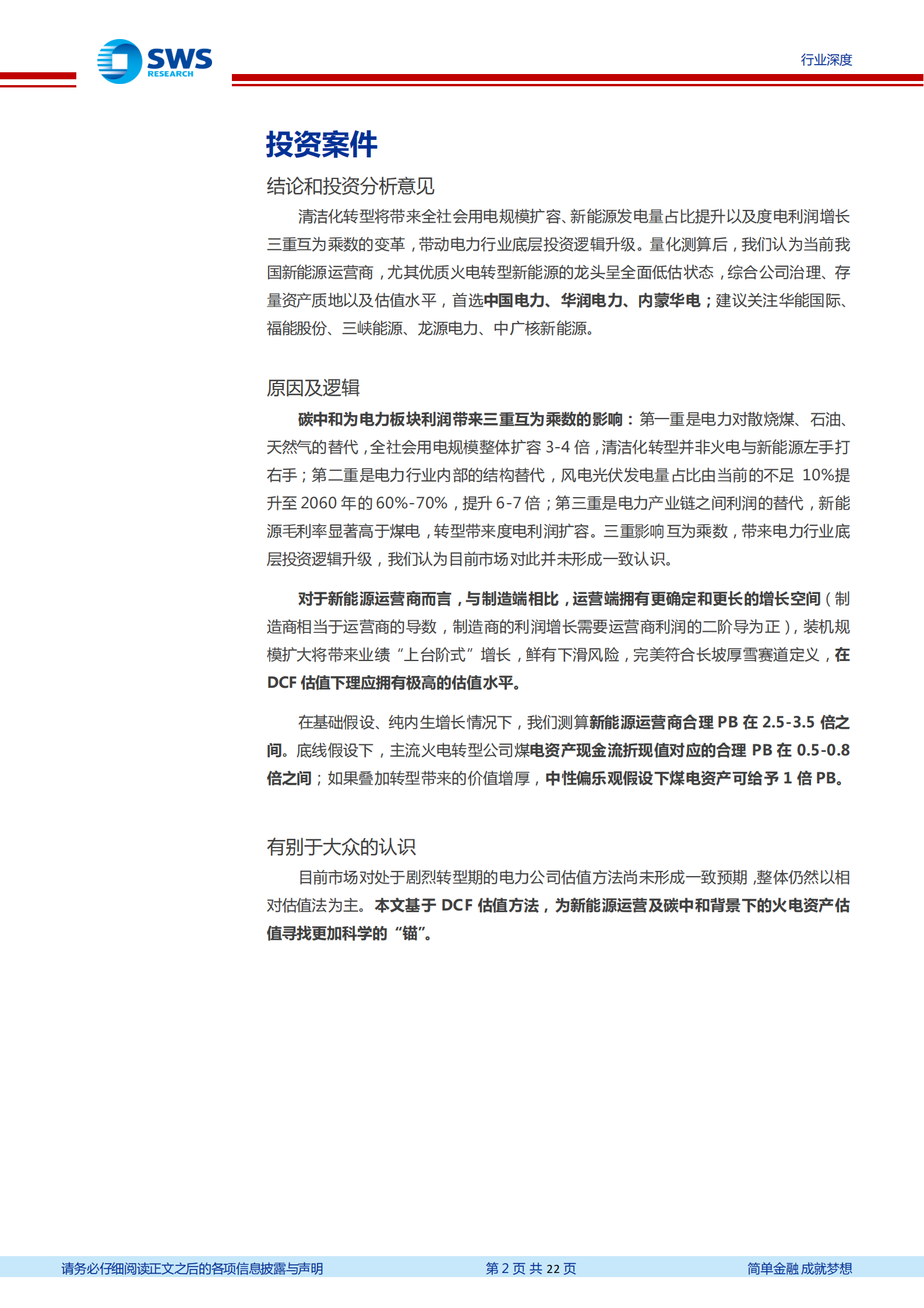 SWS RESEARCH

行业深度

投资案件

结论和投资分析意见

清洁化转型将带来全社会用电规模扩容、新能源发电量占比提升以及度电利润增长三重互为乘数的变革，带动电力行业底层投资逻辑升级。量化测算后，我们认为当前我国新能源运营商，尤其优质火电转型新能源的龙头呈全面低估状态，综合公司治理、存量资产质地以及估值水平，首选中国电力、华润电力、内蒙华电；建议关注华能国际、福能股份、三峡能源、龙源电力、中广核新能源。

原因及逻辑

碳中和为电力板块利润带来三重互为乘数的影响：第一重是电力对散烧煤、石油、天然气的替代，全社会用电规模整体扩容 3-4 倍，清洁化转型并非火电与新能源左手打右手；第二重是电力行业内部的结构替代，风电光伏发电量占比由当前的不足 10%提升至 2060 年的 60%-70%，提升 6-7 倍；第三重是电力产业链之间利润的替代，新能源毛利率显著高于煤电，转型带来度电利润扩容。三重影响互为乘数，带来电力行业底层投资逻辑升级，我们认为目前市场对此并未形成一致认识。

对于新能源运营商而言，与制造端相比，运营端拥有更确定和更长的增长空间（制造商相当于运营商的导数，制造商的利润增长需要运营商利润的二阶导为正），装机规模扩大将带来业绩“上台阶式”增长，鲜有下滑风险，完美符合长坡厚雪赛道定义，在 DCF 估值下理应拥有极高的估值水平。

在基础假设、纯内生增长情况下，我们测算新能源运营商合理 PB 在 2.5-3.5 倍之间。底线假设下，主流火电转型公司煤电资产现金流折现值对应的合理 PB 在 0.5-0.8 倍之间；如果叠加转型带来的价值增厚，中性偏乐观假设下煤电资产可给予 1 倍 PB。

有别于大众的认识

目前市场对处于剧烈转型期的电力公司估值方法尚未形成一致预期，整体仍然以相对估值法为主。本文基于 DCF 估值方法，为新能源运营及碳中和背景下的火电资产估值寻找更加科学的“锚”。

请务必仔细阅读正文之后的各项信息披露与声明　　第 2 页 共 22 页　　简单金融 成就梦想